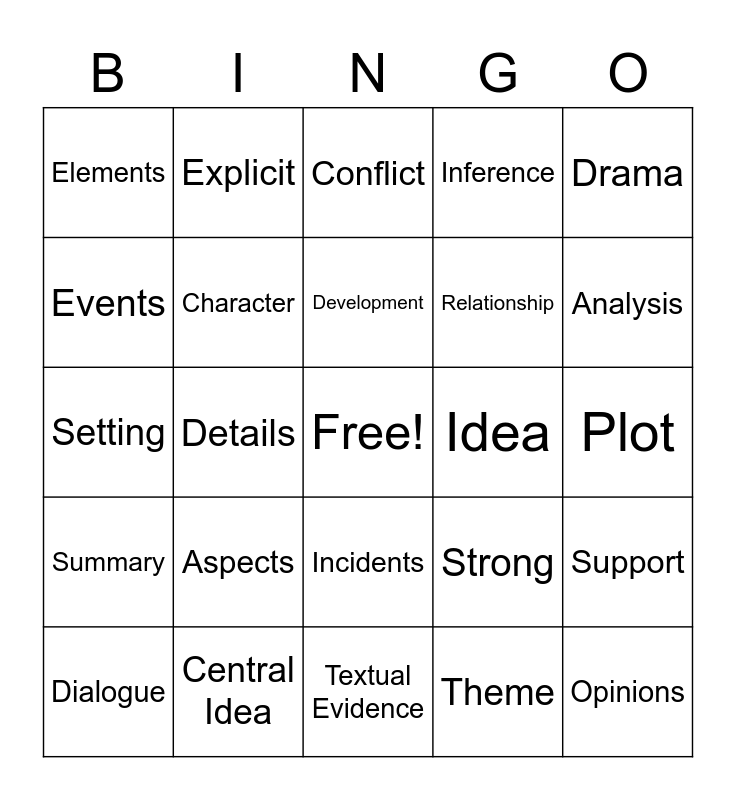 | B | I | N | G | O |
|---|---|---|---|---|
| Elements | Explicit | Conflict | Inference | Drama |
| Events | Character | Development | Relationship | Analysis |
| Setting | Details | Free! | Idea | Plot |
| Summary | Aspects | Incidents | Strong | Support |
| Dialogue | Central Idea | Textual Evidence | Theme | Opinions |